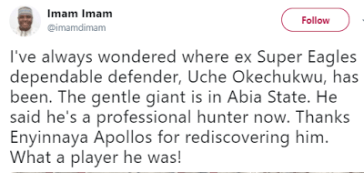 Imam Imam
@imamdimam

Follow

I've always wondered where ex Super Eagles dependable defender, Uche Okechukwu, has been. The gentle giant is in Abia State. He said he's a professional hunter now. Thanks Enyinnaya Apollos for rediscovering him. What a player he was!